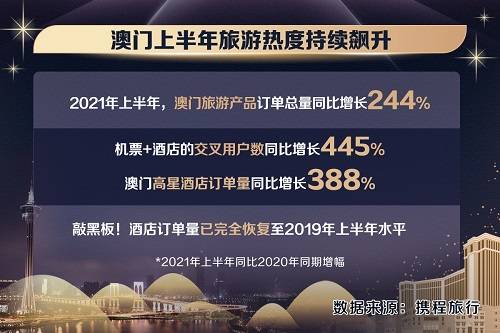 澳门上半年旅游热度持续飙升

2021年上半年，澳门旅游产品订单总量同比增长244%

机票+酒店的交叉用户数同比增长445%

澳门高星酒店订单量同比增长388%

敲黑板！酒店订单量已完全恢复至2019年上半年水平

*2021年上半年同比2020年同期增幅

数据来源：携程旅行